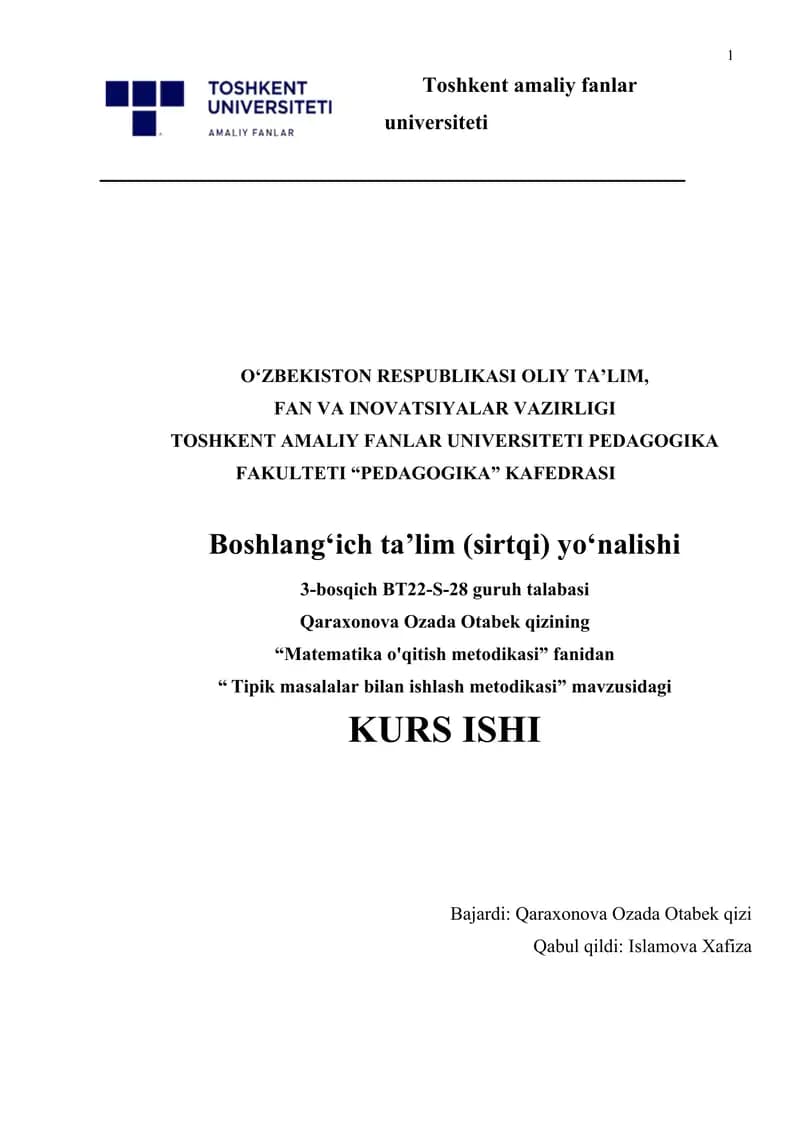 1

TOSHKENT UNIVERSITETI AMALIY FANLAR

Toshkent amaliy fanlar universiteti

O‘ZBEKISTON RESPUBLIKASI OLIY TA’LIM, FAN VA INOVATSIYALAR VAZIRLIGI TOSHKENT AMALIY FANLAR UNIVERSITETI PEDAGOGIKA FAKULTETI “PEDAGOGIKA” KAFEDRASI

Boshlang‘ich ta’lim (sirtqi) yo‘nalishi

3-bosqich BT22-S-28 guruh talabasi
Qaraxonova Ozada Otabek qizining
“Matematika o'qitish metodikasi” fanidan
“ Tipik masalalar bilan ishlash metodikasi” mavzusidagi

KURS ISHI

Bajardi: Qaraxonova Ozada Otabek qizi
Qabul qildi: Islamova Xafiza